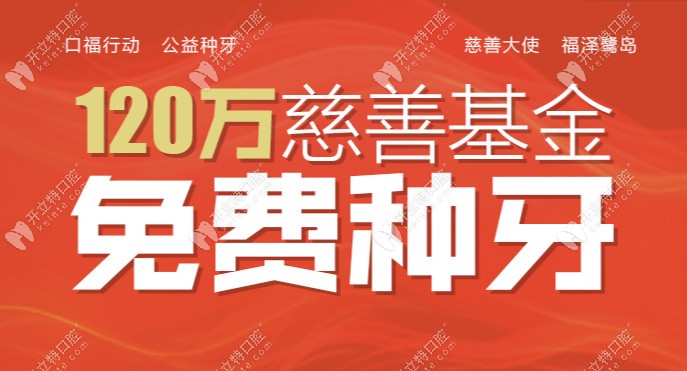 口福行动　公益种牙

慈善大使　福泽鹭岛

120万慈善基金

免费种牙

开立特口腔 kelete.com